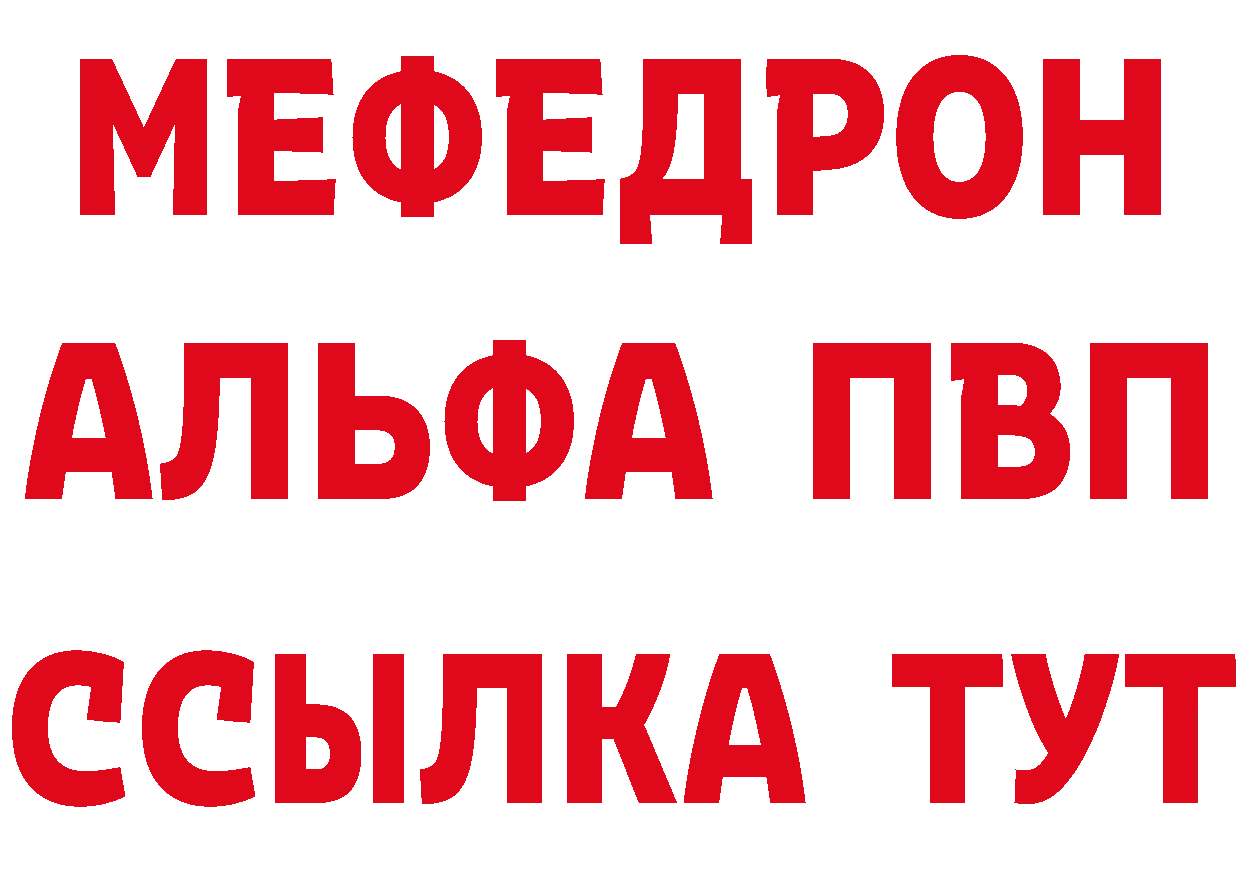 МЕФЕДРОН
АЛЬФА ПВП
ССЫЛКА ТУТ